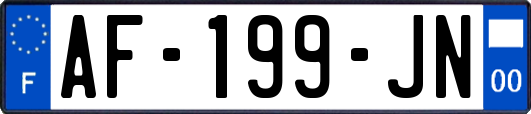 F
AF-199-JN
00